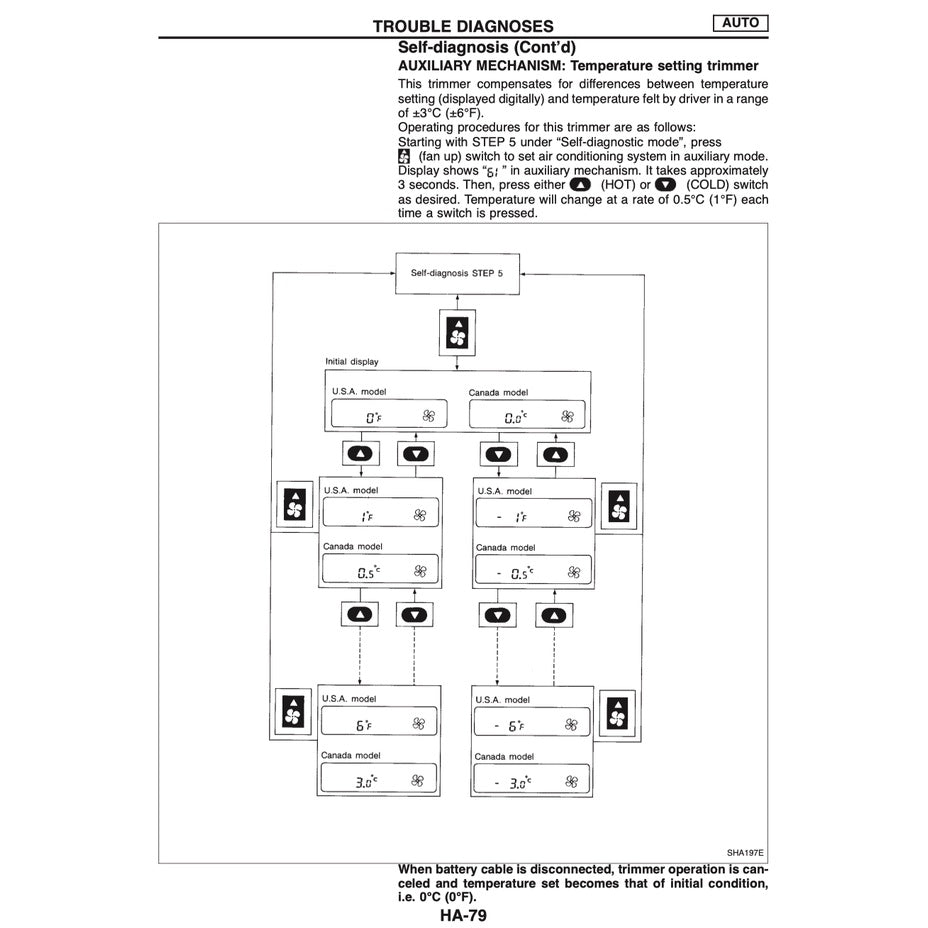 TROUBLE DIAGNOSES

AUTO

Self-diagnosis (Cont'd)

AUXILIARY MECHANISM: Temperature setting trimmer

This trimmer compensates for differences between temperature setting (displayed digitally) and temperature felt by driver in a range of ±3°C (±6°F).
Operating procedures for this trimmer are as follows:
Starting with STEP 5 under "Self-diagnostic mode", press (fan up) switch to set air conditioning system in auxiliary mode. Display shows "61" in auxiliary mechanism. It takes approximately 3 seconds. Then, press either (HOT) or (COLD) switch as desired. Temperature will change at a rate of 0.5°C (1°F) each time a switch is pressed.

Self-diagnosis STEP 5

Initial display

U.S.A. model
0°F

Canada model
0.0°C

U.S.A. model
1°F

Canada model
0.5°C

U.S.A. model
- 1°F

Canada model
- 0.5°C

U.S.A. model
6°F

Canada model
3.0°C

U.S.A. model
- 6°F

Canada model
- 3.0°C

SHA197E

When battery cable is disconnected, trimmer operation is canceled and temperature set becomes that of initial condition, i.e. 0°C (0°F).

HA-79